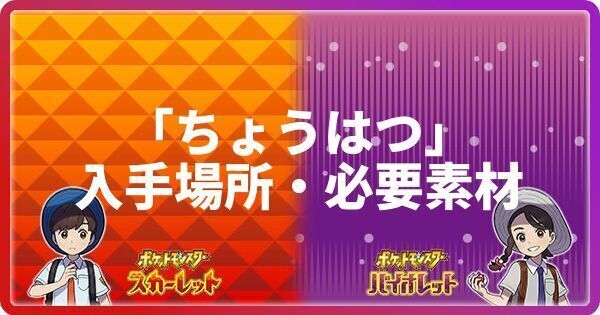 「ちょうはつ」
入手場所・必要素材

ポケットモンスター
スカーレット

ポケットモンスター
バイオレット